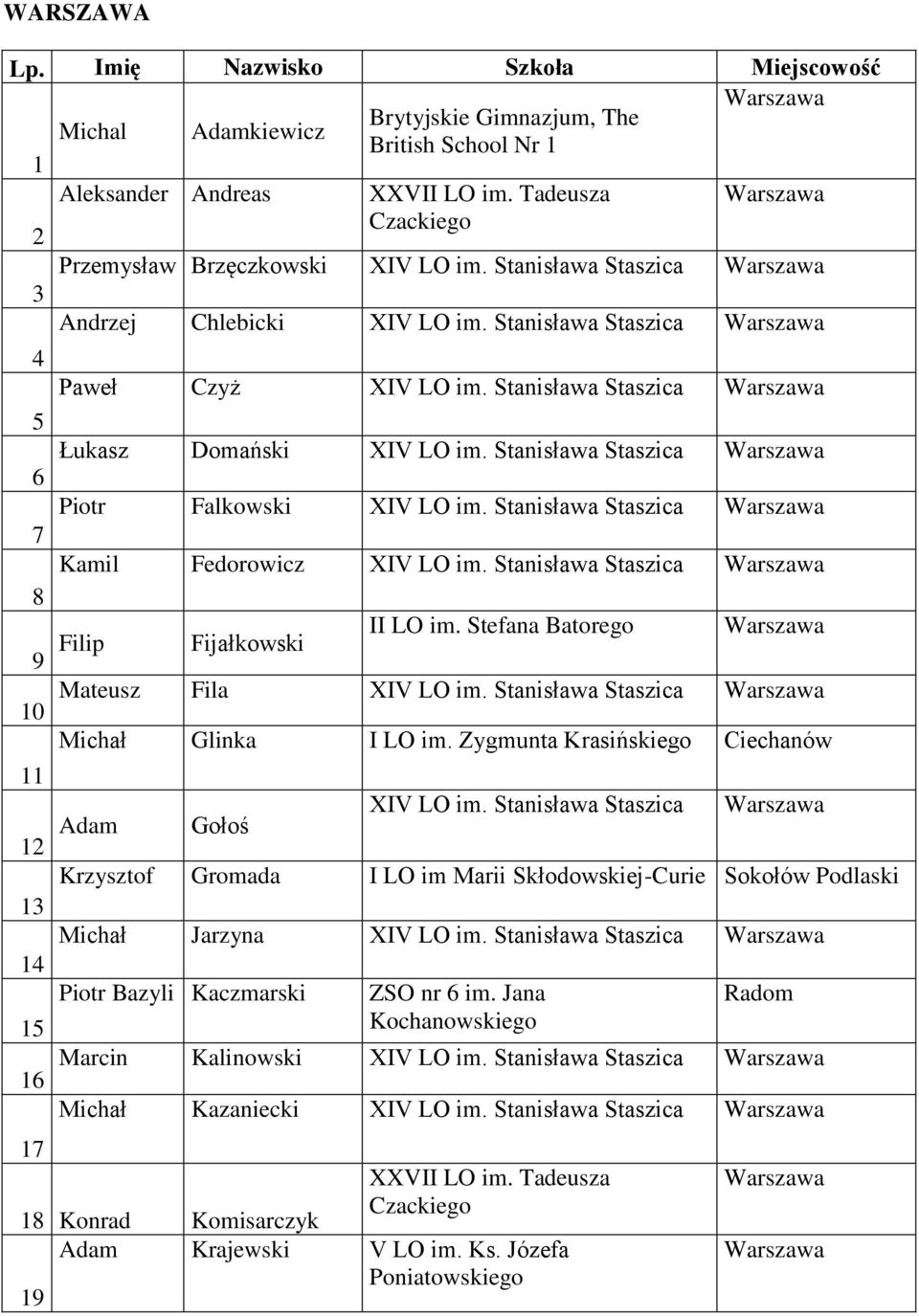 WARSZAWA

| Lp. | Imię | Nazwisko | Szkoła | Miejscowość |
|---|---|---|---|---|
| 1 | Michal | Adamkiewicz | Brytyjskie Gimnazjum, The British School Nr 1 | Warszawa |
| 2 | Aleksander | Andreas | XXVII LO im. Tadeusza Czackiego | Warszawa |
| 3 | Przemysław | Brzęczkowski | XIV LO im. Stanisława Staszica | Warszawa |
| 4 | Andrzej | Chlebicki | XIV LO im. Stanisława Staszica | Warszawa |
| 5 | Paweł | Czyż | XIV LO im. Stanisława Staszica | Warszawa |
| 6 | Łukasz | Domański | XIV LO im. Stanisława Staszica | Warszawa |
| 7 | Piotr | Falkowski | XIV LO im. Stanisława Staszica | Warszawa |
| 8 | Kamil | Fedorowicz | XIV LO im. Stanisława Staszica | Warszawa |
| 9 | Filip | Fijałkowski | II LO im. Stefana Batorego | Warszawa |
| 10 | Mateusz | Fila | XIV LO im. Stanisława Staszica | Warszawa |
| 11 | Michał | Glinka | I LO im. Zygmunta Krasińskiego | Ciechanów |
| 12 | Adam | Gołoś | XIV LO im. Stanisława Staszica | Warszawa |
| 13 | Krzysztof | Gromada | I LO im Marii Skłodowskiej-Curie | Sokołów Podlaski |
| 14 | Michał | Jarzyna | XIV LO im. Stanisława Staszica | Warszawa |
| 15 | Piotr Bazyli | Kaczmarski | ZSO nr 6 im. Jana Kochanowskiego | Radom |
| 16 | Marcin | Kalinowski | XIV LO im. Stanisława Staszica | Warszawa |
| 17 | Michał | Kazaniecki | XIV LO im. Stanisława Staszica | Warszawa |
| 18 | Konrad | Komisarczyk | XXVII LO im. Tadeusza Czackiego | Warszawa |
| 19 | Adam | Krajewski | V LO im. Ks. Józefa Poniatowskiego | Warszawa |